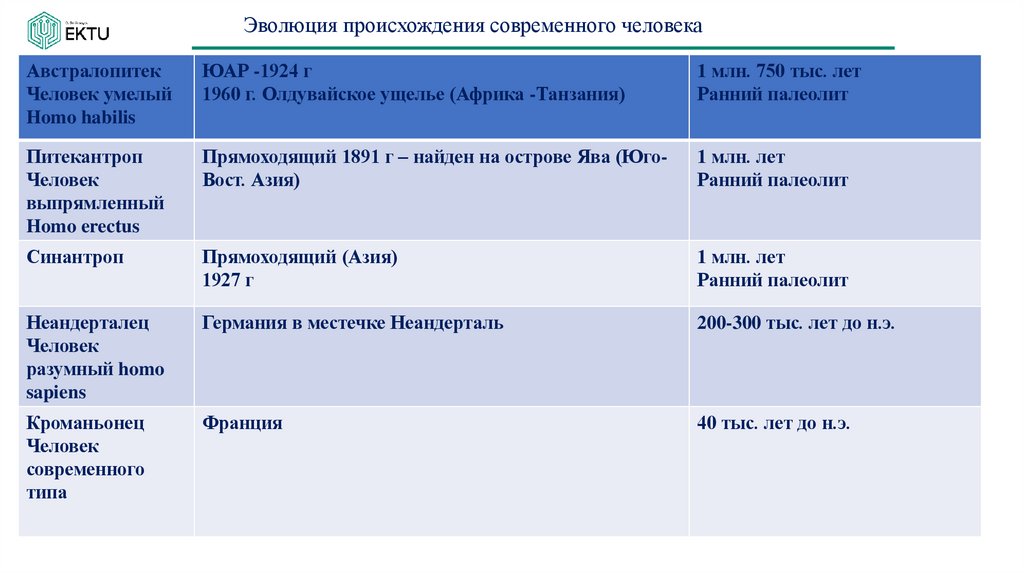 EKTU

Эволюция происхождения современного человека

| Австралопитек Человек умелый Homo habilis | ЮАР -1924 г 1960 г. Олдувайское ущелье (Африка -Танзания) | 1 млн. 750 тыс. лет Ранний палеолит |
|---|---|---|
| Питекантроп Человек выпрямленный Homo erectus | Прямоходящий 1891 г – найден на острове Ява (Юго-Вост. Азия) | 1 млн. лет Ранний палеолит |
| Синантроп | Прямоходящий (Азия) 1927 г | 1 млн. лет Ранний палеолит |
| Неандерталец Человек разумный homo sapiens | Германия в местечке Неандерталь | 200-300 тыс. лет до н.э. |
| Кроманьонец Человек современного типа | Франция | 40 тыс. лет до н.э. |